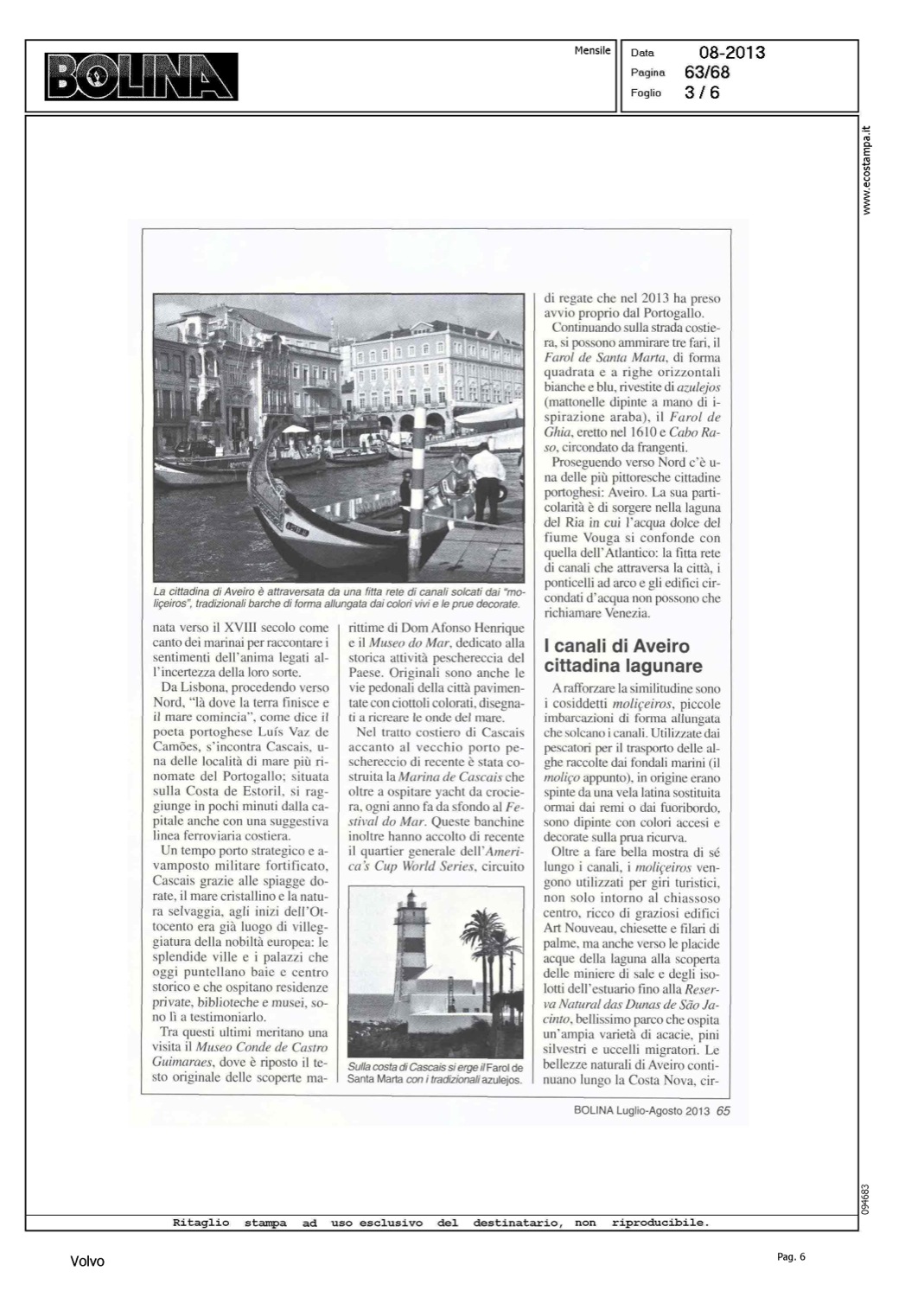 BOLINA

Mensile

Data 08-2013
Pagina 63/68
Foglio 3 / 6

www.ecostampa.it

La cittadina di Aveiro è attraversata da una fitta rete di canali solcati dai "moliçeiros", tradizionali barche di forma allungata dai colori vivi e le prue decorate.

nata verso il XVIII secolo come canto dei marinai per raccontare i sentimenti dell'anima legati all'incertezza della loro sorte.

Da Lisbona, procedendo verso Nord, "là dove la terra finisce e il mare comincia", come dice il poeta portoghese Luís Vaz de Camões, s'incontra Cascais, una delle località di mare più rinomate del Portogallo; situata sulla Costa de Estoril, si raggiunge in pochi minuti dalla capitale anche con una suggestiva linea ferroviaria costiera.

Un tempo porto strategico e avamposto militare fortificato, Cascais grazie alle spiagge dorate, il mare cristallino e la natura selvaggia, agli inizi dell'Ottocento era già luogo di villeggiatura della nobiltà europea: le splendide ville e i palazzi che oggi puntellano baie e centro storico e che ospitano residenze private, biblioteche e musei, sono lì a testimoniarlo.

Tra questi ultimi meritano una visita il Museo Conde de Castro Guimaraes, dove è riposto il testo originale delle scoperte marittime di Dom Afonso Henrique e il Museo do Mar, dedicato alla storica attività peschereccia del Paese. Originali sono anche le vie pedonali della città pavimentate con ciottoli colorati, disegnati a ricreare le onde del mare.

Nel tratto costiero di Cascais accanto al vecchio porto peschereccio di recente è stata costruita la Marina de Cascais che oltre a ospitare yacht da crociera, ogni anno fa da sfondo al Festival do Mar. Queste banchine inoltre hanno accolto di recente il quartier generale dell'America's Cup World Series, circuito

Sulla costa di Cascais si erge il Farol de Santa Marta con i tradizionali azulejos.

di regate che nel 2013 ha preso avvio proprio dal Portogallo.

Continuando sulla strada costiera, si possono ammirare tre fari, il Farol de Santa Marta, di forma quadrata e a righe orizzontali bianche e blu, rivestite di azulejos (mattonelle dipinte a mano di ispirazione araba), il Farol de Ghia, eretto nel 1610 e Cabo Raso, circondato da frangenti.

Proseguendo verso Nord c'è una delle più pittoresche cittadine portoghesi: Aveiro. La sua particolarità è di sorgere nella laguna del Ria in cui l'acqua dolce del fiume Vouga si confonde con quella dell'Atlantico: la fitta rete di canali che attraversa la città, i ponticelli ad arco e gli edifici circondati d'acqua non possono che richiamare Venezia.

I canali di Aveiro cittadina lagunare

A rafforzare la similitudine sono i cosiddetti moliçeiros, piccole imbarcazioni di forma allungata che solcano i canali. Utilizzate dai pescatori per il trasporto delle alghe raccolte dai fondali marini (il moliço appunto), in origine erano spinte da una vela latina sostituita ormai dai remi o dai fuoribordo, sono dipinte con colori accesi e decorate sulla prua ricurva.

Oltre a fare bella mostra di sé lungo i canali, i moliçeiros vengono utilizzati per giri turistici, non solo intorno al chiassoso centro, ricco di graziosi edifici Art Nouveau, chiesette e filari di palme, ma anche verso le placide acque della laguna alla scoperta delle miniere di sale e degli isolotti dell'estuario fino alla Reserva Natural das Dunas de São Jacinto, bellissimo parco che ospita un'ampia varietà di acacie, pini silvestri e uccelli migratori. Le bellezze naturali di Aveiro continuano lungo la Costa Nova, cir-

BOLINA Luglio-Agosto 2013 65

094683

Ritaglio stampa ad uso esclusivo del destinatario, non riproducibile.

Volvo

Pag. 6